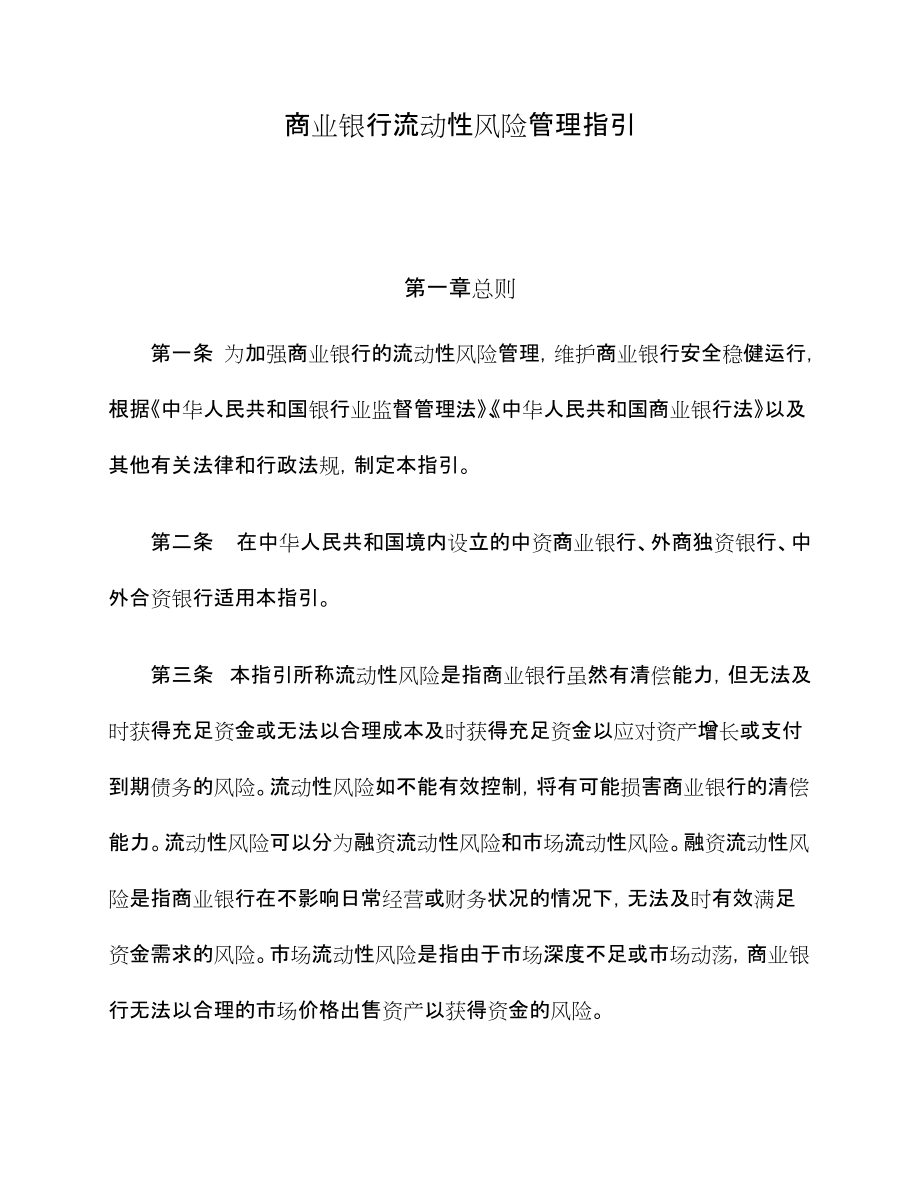 商业银行流动性风险管理指引

第一章总则

第一条 为加强商业银行的流动性风险管理，维护商业银行安全稳健运行，根据《中华人民共和国银行业监督管理法》《中华人民共和国商业银行法》以及其他有关法律和行政法规，制定本指引。

第二条 在中华人民共和国境内设立的中资商业银行、外商独资银行、中外合资银行适用本指引。

第三条 本指引所称流动性风险是指商业银行虽然有清偿能力，但无法及时获得充足资金或无法以合理成本及时获得充足资金以应对资产增长或支付到期债务的风险。流动性风险如不能有效控制，将有可能损害商业银行的清偿能力。流动性风险可以分为融资流动性风险和市场流动性风险。融资流动性风险是指商业银行在不影响日常经营或财务状况的情况下，无法及时有效满足资金需求的风险。市场流动性风险是指由于市场深度不足或市场动荡，商业银行无法以合理的市场价格出售资产以获得资金的风险。